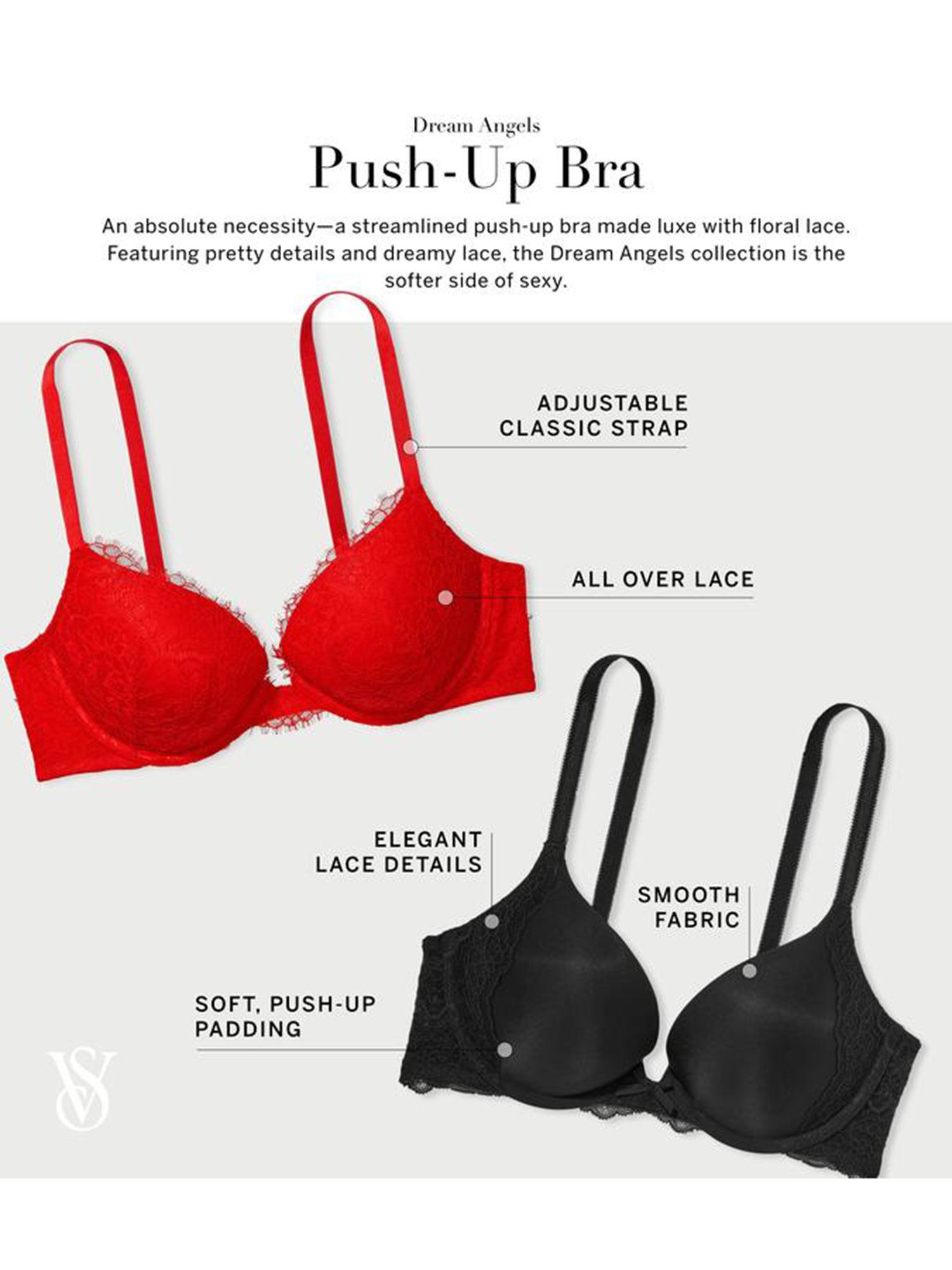 Dream Angels

Push-Up Bra

An absolute necessity—a streamlined push-up bra made luxe with floral lace. Featuring pretty details and dreamy lace, the Dream Angels collection is the softer side of sexy.

ADJUSTABLE
CLASSIC STRAP

ALL OVER LACE

ELEGANT
LACE DETAILS

SMOOTH
FABRIC

SOFT, PUSH-UP
PADDING

VS